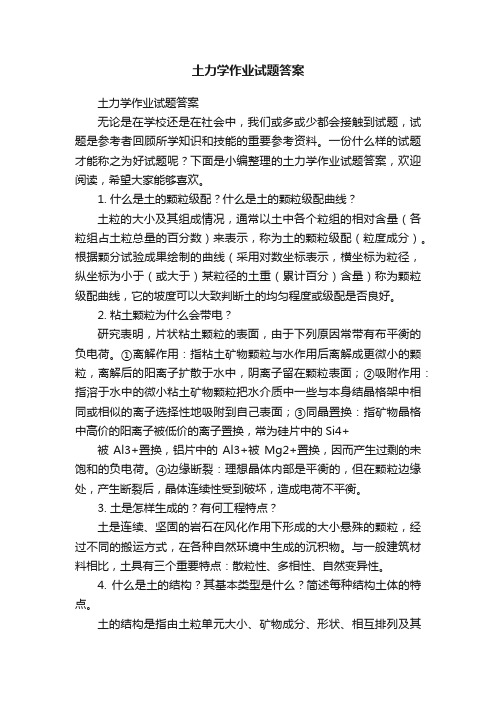 土力学作业试题答案

土力学作业试题答案

无论是在学校还是在社会中，我们或多或少都会接触到试题，试题是参考者回顾所学知识和技能的重要参考资料。一份什么样的试题才能称之为好试题呢？下面是小编整理的土力学作业试题答案，欢迎阅读，希望大家能够喜欢。

1. 什么是土的颗粒级配？什么是土的颗粒级配曲线？

土粒的大小及其组成情况，通常以土中各个粒组的相对含量（各粒组占土粒总量的百分数）来表示，称为土的颗粒级配（粒度成分）。根据颗分试验成果绘制的曲线（采用对数坐标表示，横坐标为粒径，纵坐标为小于（或大于）某粒径的土重（累计百分）含量）称为颗粒级配曲线，它的坡度可以大致判断土的均匀程度或级配是否良好。

2. 粘土颗粒为什么会带电？

研究表明，片状粘土颗粒的表面，由于下列原因常带有布平衡的负电荷。①离解作用：指粘土矿物颗粒与水作用后离解成更微小的颗粒，离解后的阳离子扩散于水中，阴离子留在颗粒表面；②吸附作用：指溶于水中的微小粘土矿物颗粒把水介质中一些与本身结晶格架中相同或相似的离子选择性地吸附到自己表面；③同晶置换：指矿物晶格中高价的阳离子被低价的离子置换，常为硅片中的 Si4+

被 Al3+置换，铝片中的 Al3+被 Mg2+置换，因而产生过剩的未饱和的负电荷。④边缘断裂：理想晶体内部是平衡的，但在颗粒边缘处，产生断裂后，晶体连续性受到破坏，造成电荷不平衡。

3. 土是怎样生成的？有何工程特点？

土是连续、坚固的岩石在风化作用下形成的大小悬殊的颗粒，经过不同的搬运方式，在各种自然环境中生成的沉积物。与一般建筑材料相比，土具有三个重要特点：散粒性、多相性、自然变异性。

4. 什么是土的结构？其基本类型是什么？简述每种结构土体的特点。

土的结构是指由土粒单元大小、矿物成分、形状、相互排列及其